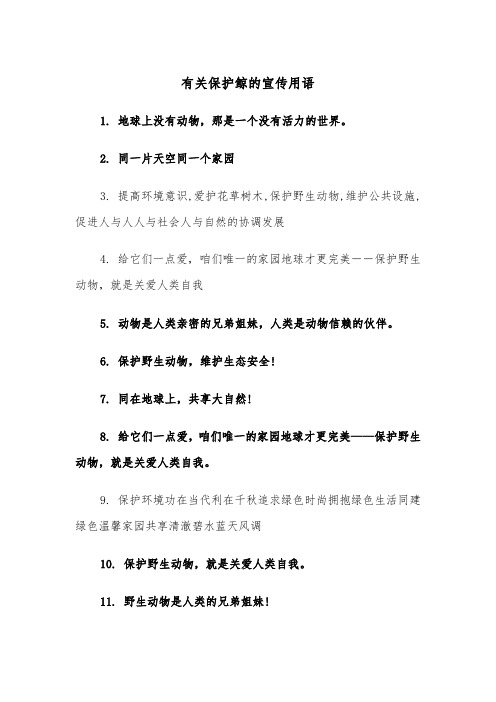 有关保护鲸的宣传用语

1. 地球上没有动物，那是一个没有活力的世界。

2. 同一片天空同一个家园

3. 提高环境意识,爱护花草树木,保护野生动物,维护公共设施,促进人与人人与社会人与自然的协调发展

4. 给它们一点爱，咱们唯一的家园地球才更完美——保护野生动物，就是关爱人类自我

5. 动物是人类亲密的兄弟姐妹，人类是动物信赖的伙伴。

6. 保护野生动物，维护生态安全!

7. 同在地球上，共享大自然!

8. 给它们一点爱，咱们唯一的家园地球才更完美——保护野生动物，就是关爱人类自我。

9. 保护环境功在当代利在千秋追求绿色时尚拥抱绿色生活同建绿色温馨家园共享清澈碧水蓝天风调

10. 保护野生动物，就是关爱人类自我。

11. 野生动物是人类的兄弟姐妹!